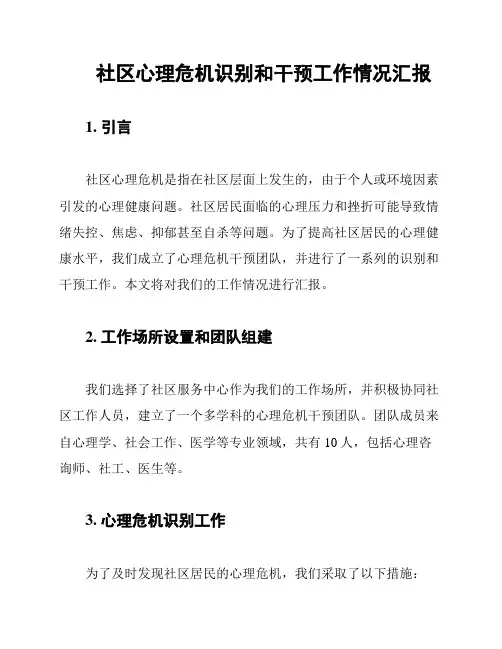 社区心理危机识别和干预工作情况汇报

1. 引言

社区心理危机是指在社区层面上发生的，由于个人或环境因素引发的心理健康问题。社区居民面临的心理压力和挫折可能导致情绪失控、焦虑、抑郁甚至自杀等问题。为了提高社区居民的心理健康水平，我们成立了心理危机干预团队，并进行了一系列的识别和干预工作。本文将对我们的工作情况进行汇报。

2. 工作场所设置和团队组建

我们选择了社区服务中心作为我们的工作场所，并积极协同社区工作人员，建立了一个多学科的心理危机干预团队。团队成员来自心理学、社会工作、医学等专业领域，共有 10 人，包括心理咨询师、社工、医生等。

3. 心理危机识别工作

为了及时发现社区居民的心理危机，我们采取了以下措施：